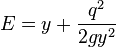 $E = y + \frac{q^2}{2gy^2}$